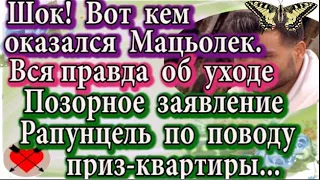 Шок! Вот кем оказался Мацьолек. Вся правда об уходе Позорное заявление Рапунцель по поводу приз-квартиры...